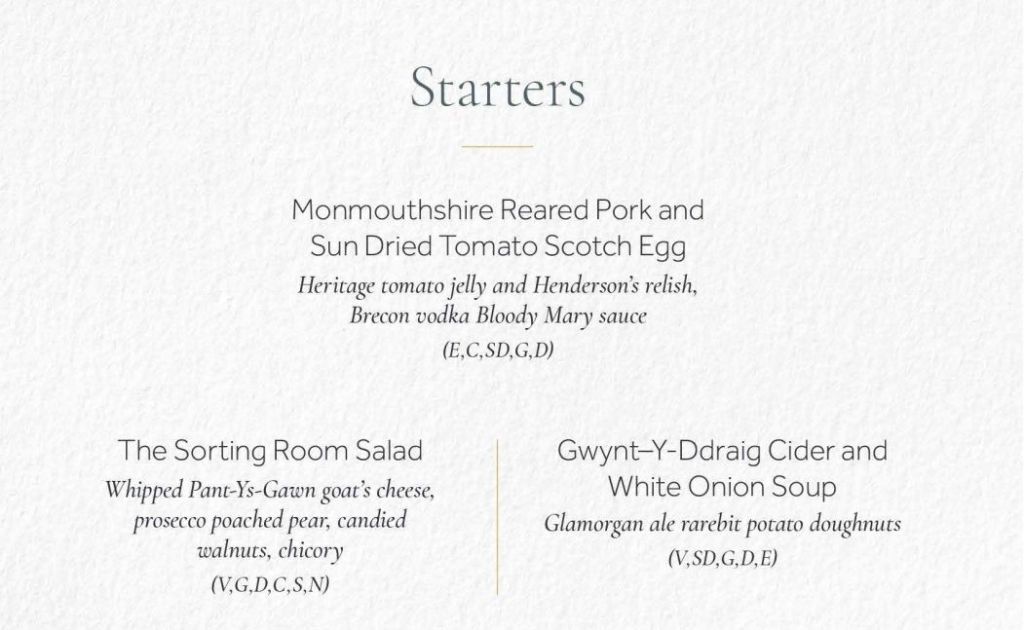 Starters

Monmouthshire Reared Pork and Sun Dried Tomato Scotch Egg
Heritage tomato jelly and Henderson's relish, Brecon vodka Bloody Mary sauce
(E,C,SD,G,D)

The Sorting Room Salad
Whipped Pant-Ys-Gawn goat's cheese, prosecco poached pear, candied walnuts, chicory
(V,G,D,C,S,N)

Gwynt–Y-Ddraig Cider and White Onion Soup
Glamorgan ale rarebit potato doughnuts
(V,SD,G,D,E)